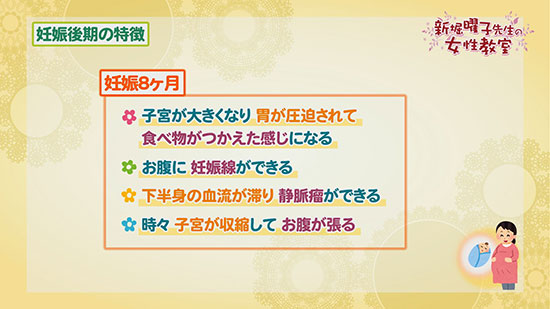 妊娠後期の特徴

新堀曜子先生の女性教室

妊娠8ヶ月

子宮が大きくなり 胃が圧迫されて 食べ物がつかえた感じになる

お腹に 妊娠線ができる

下半身の血流が滞り 静脈瘤ができる

時々 子宮が収縮して お腹が張る